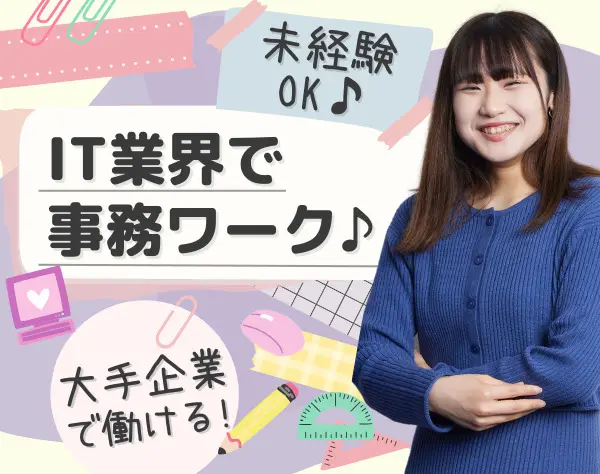 未経験
OK♪

IT業界で
事務ワーク♪

大手企業
で働ける!